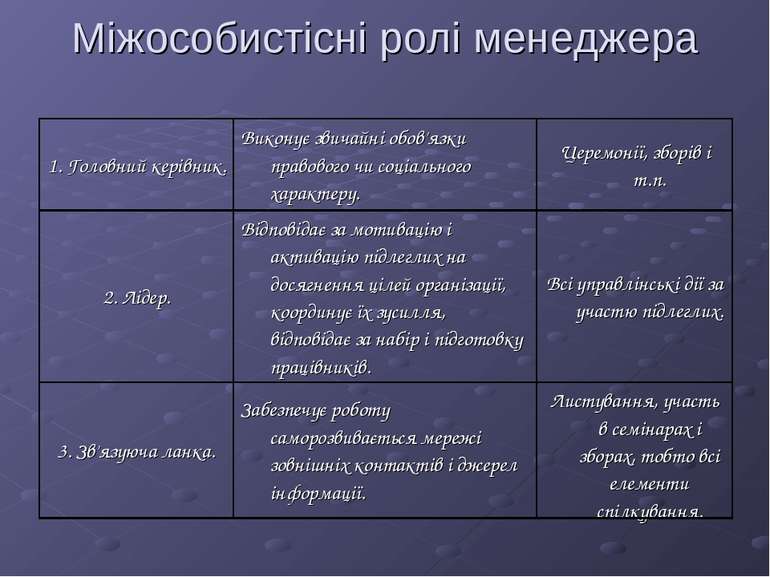 Міжособистісні ролі менеджера

| | | |
|---|---|---|
| 1. Головний керівник. | Виконує звичайні обов'язки правового чи соціального характеру. | Церемонії, зборів і т.п. |
| 2. Лідер. | Відповідає за мотивацію і активацію підлеглих на досягнення цілей організації, координує їх зусилля, відповідає за набір і підготовку працівників. | Всі управлінські дії за участю підлеглих. |
| 3. Зв'язуюча ланка. | Забезпечує роботу саморозвивається мережі зовнішніх контактів і джерел інформації. | Листування, участь в семінарах і зборах, тобто всі елементи спілкування. |